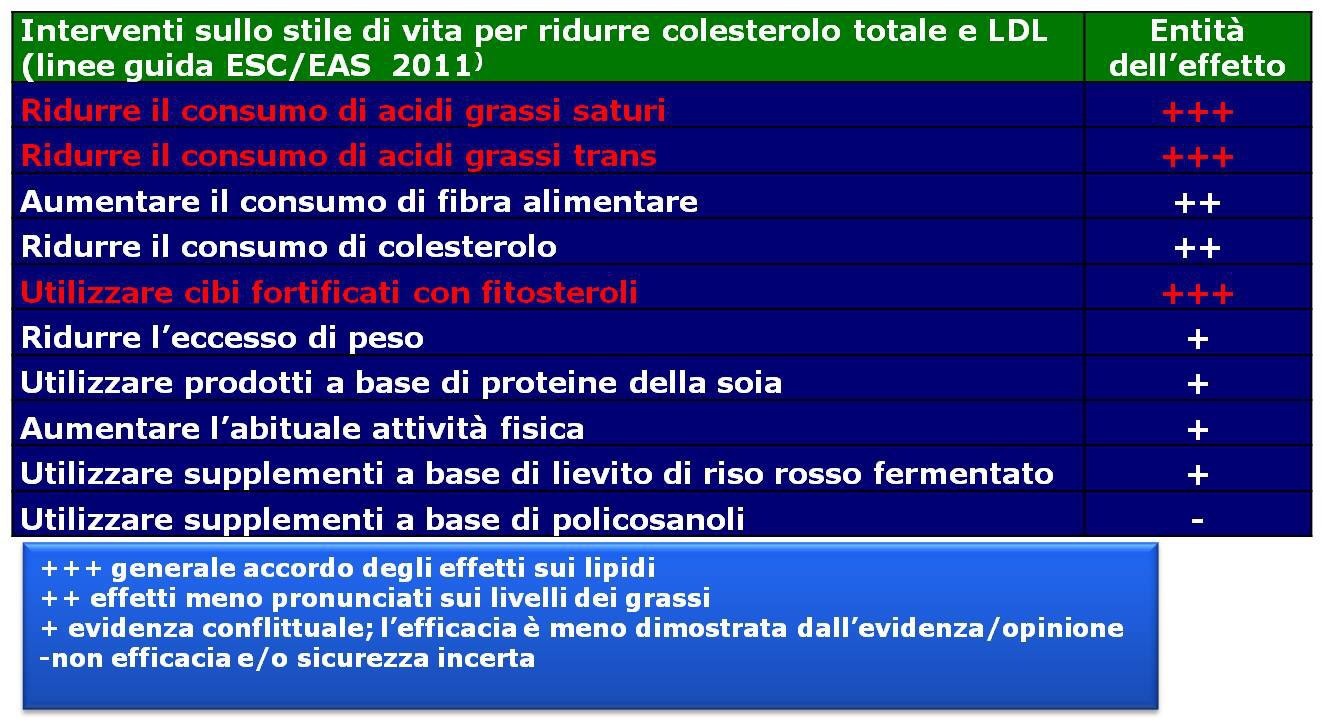 | Interventi sullo stile di vita per ridurre colesterolo totale e LDL (linee guida ESC/EAS 2011) | Entità dell'effetto |
|---|---|
| Ridurre il consumo di acidi grassi saturi | +++ |
| Ridurre il consumo di acidi grassi trans | +++ |
| Aumentare il consumo di fibra alimentare | ++ |
| Ridurre il consumo di colesterolo | ++ |
| Utilizzare cibi fortificati con fitosteroli | +++ |
| Ridurre l'eccesso di peso | + |
| Utilizzare prodotti a base di proteine della soia | + |
| Aumentare l'abituale attività fisica | + |
| Utilizzare supplementi a base di lievito di riso rosso fermentato | + |
| Utilizzare supplementi a base di policosanoli | - |

+++ generale accordo degli effetti sui lipidi
++ effetti meno pronunciati sui livelli dei grassi
+ evidenza conflittuale; l'efficacia è meno dimostrata dall'evidenza/opinione
-non efficacia e/o sicurezza incerta